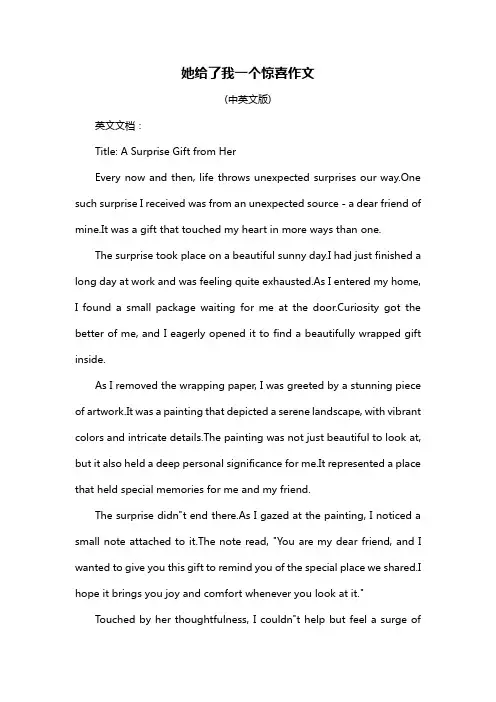 她给了我一个惊喜作文

(中英文版)

英文文档：

Title: A Surprise Gift from Her

Every now and then, life throws unexpected surprises our way.One such surprise I received was from an unexpected source - a dear friend of mine.It was a gift that touched my heart in more ways than one.

The surprise took place on a beautiful sunny day.I had just finished a long day at work and was feeling quite exhausted.As I entered my home, I found a small package waiting for me at the door.Curiosity got the better of me, and I eagerly opened it to find a beautifully wrapped gift inside.

As I removed the wrapping paper, I was greeted by a stunning piece of artwork.It was a painting that depicted a serene landscape, with vibrant colors and intricate details.The painting was not just beautiful to look at, but it also held a deep personal significance for me.It represented a place that held special memories for me and my friend.

The surprise didn"t end there.As I gazed at the painting, I noticed a small note attached to it.The note read, "You are my dear friend, and I wanted to give you this gift to remind you of the special place we shared.I hope it brings you joy and comfort whenever you look at it."

Touched by her thoughtfulness, I couldn"t help but feel a surge of